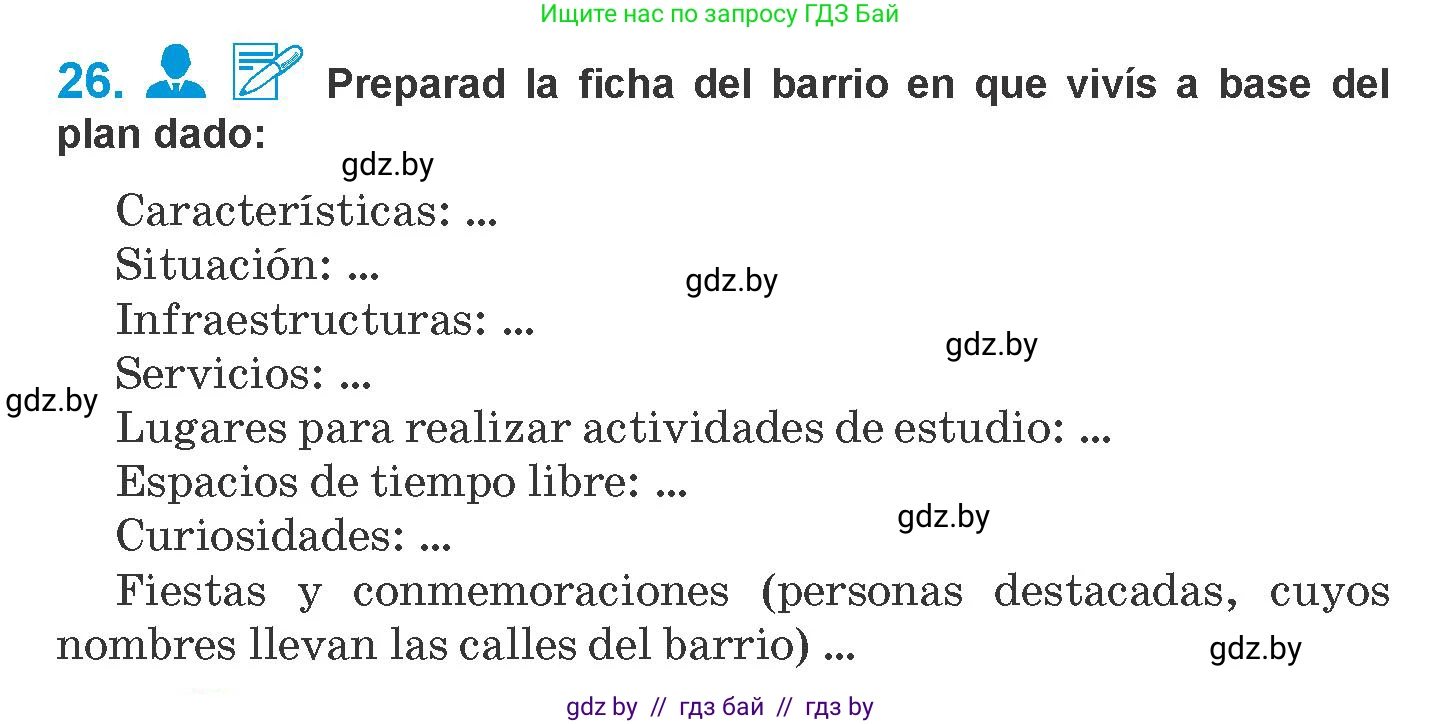 Ищите нас по запросу ГДЗ Бай

26. Preparad la ficha del barrio en que vivís a base del plan dado:

gdz.by

Características: ...
Situación: ...
gdz.by
Infraestructuras: ...
gdz.by
Servicios: ...
gdz.by
Lugares para realizar actividades de estudio: ...
Espacios de tiempo libre: ...
gdz.by
Curiosidades: ...
Fiestas y conmemoraciones (personas destacadas, cuyos nombres llevan las calles del barrio) ...

gdz.by

gdz by // гдз бай // гдз by